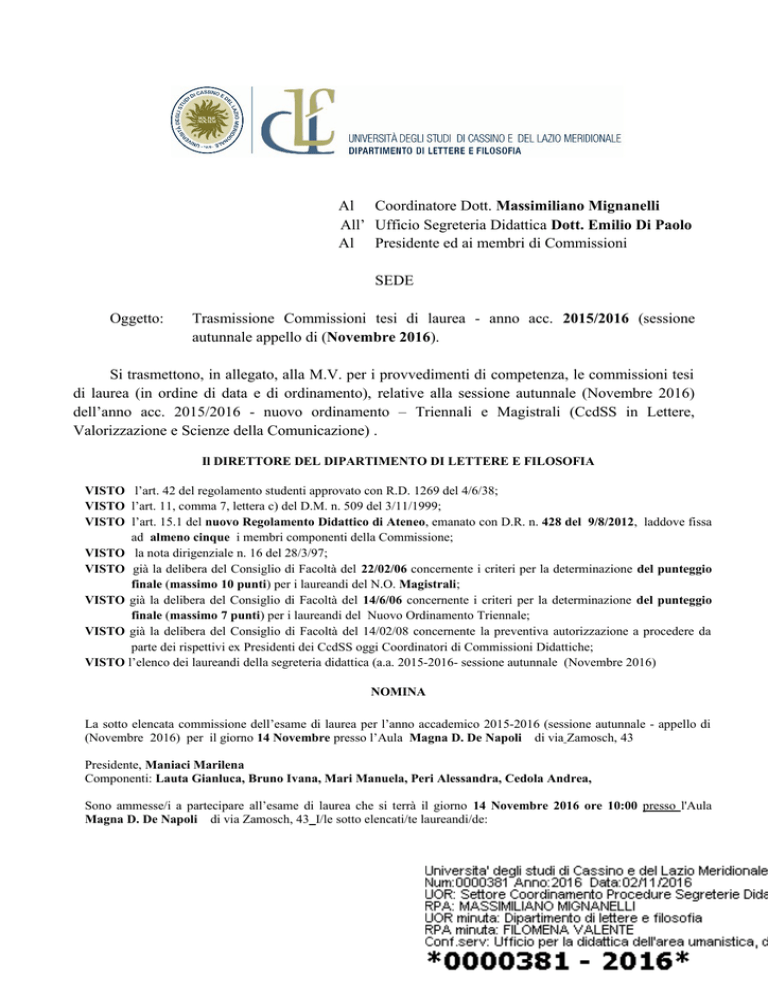 UNIVERSITÀ DEGLI STUDI DI CASSINO E DEL LAZIO MERIDIONALE
DIPARTIMENTO DI LETTERE E FILOSOFIA

Al Coordinatore Dott. Massimiliano Mignanelli
All' Ufficio Segreteria Didattica Dott. Emilio Di Paolo
Al Presidente ed ai membri di Commissioni

SEDE

Oggetto: Trasmissione Commissioni tesi di laurea - anno acc. 2015/2016 (sessione autunnale appello di (Novembre 2016).

Si trasmettono, in allegato, alla M.V. per i provvedimenti di competenza, le commissioni tesi di laurea (in ordine di data e di ordinamento), relative alla sessione autunnale (Novembre 2016) dell'anno acc. 2015/2016 - nuovo ordinamento – Triennali e Magistrali (CcdSS in Lettere, Valorizzazione e Scienze della Comunicazione) .

Il DIRETTORE DEL DIPARTIMENTO DI LETTERE E FILOSOFIA

VISTO l'art. 42 del regolamento studenti approvato con R.D. 1269 del 4/6/38;
VISTO l'art. 11, comma 7, lettera c) del D.M. n. 509 del 3/11/1999;
VISTO l'art. 15.1 del nuovo Regolamento Didattico di Ateneo, emanato con D.R. n. 428 del 9/8/2012, laddove fissa ad almeno cinque i membri componenti della Commissione;
VISTO la nota dirigenziale n. 16 del 28/3/97;
VISTO già la delibera del Consiglio di Facoltà del 22/02/06 concernente i criteri per la determinazione del punteggio finale (massimo 10 punti) per i laureandi del N.O. Magistrali;
VISTO già la delibera del Consiglio di Facoltà del 14/6/06 concernente i criteri per la determinazione del punteggio finale (massimo 7 punti) per i laureandi del Nuovo Ordinamento Triennale;
VISTO già la delibera del Consiglio di Facoltà del 14/02/08 concernente la preventiva autorizzazione a procedere da parte dei rispettivi ex Presidenti dei CcdSS oggi Coordinatori di Commissioni Didattiche;
VISTO l'elenco dei laureandi della segreteria didattica (a.a. 2015-2016- sessione autunnale (Novembre 2016)

NOMINA

La sotto elencata commissione dell'esame di laurea per l'anno accademico 2015-2016 (sessione autunnale - appello di (Novembre 2016) per il giorno 14 Novembre presso l'Aula Magna D. De Napoli di via Zamosch, 43

Presidente, Maniaci Marilena
Componenti: Lauta Gianluca, Bruno Ivana, Mari Manuela, Peri Alessandra, Cedola Andrea,

Sono ammesse/i a partecipare all'esame di laurea che si terrà il giorno 14 Novembre 2016 ore 10:00 presso l'Aula Magna D. De Napoli di via Zamosch, 43 I/le sotto elencati/te laureandi/de:

Universita' degli studi di Cassino e del Lazio Meridionale
Num:0000381 Anno:2016 Data:02/11/2016
UOR: Settore Coordinamento Procedure Segreterie Dida
RPA: MASSIMILIANO MIGNANELLI
UOR minuta: Dipartimento di lettere e filosofia
RPA minuta: FILOMENA VALENTE
Conf.serv: Ufficio per la didattica dell'area umanistica, d
*0000381 - 2016*